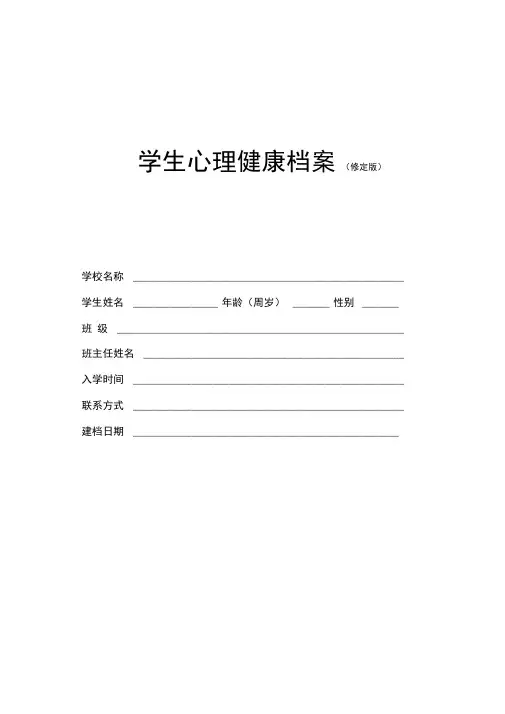 学生心理健康档案（修定版）

学校名称 ____

学生姓名 ____ 年龄（周岁） ____ 性别 ____

班 级 ____

班主任姓名 ____

入学时间 ____

联系方式 ____

建档日期 ____